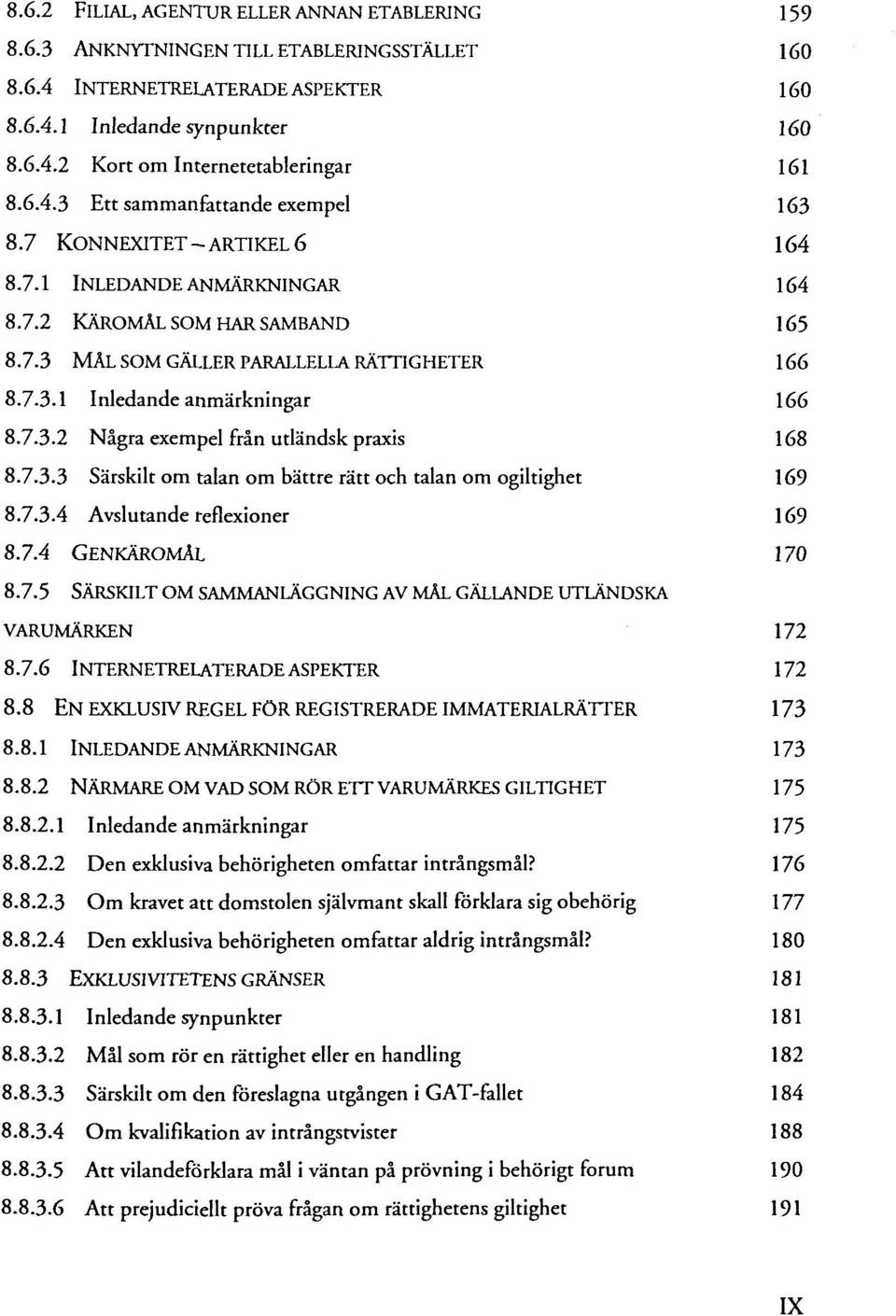 8.6.2 FILIAL, AGENTUR ELLER ANNAN ETABLERING 159
8.6.3 ANKNYTNINGEN TILL ETABLERINGSSTÄLLET 160
8.6.4 INTERNETRELATERADE ASPEKTER 160
8.6.4.1 Inledande synpunkter 160
8.6.4.2 Kort om Internetetableringar 161
8.6.4.3 Ett sammanfattande exempel 163
8.7 KONNEXITET – ARTIKEL 6 164
8.7.1 INLEDANDE ANMÄRKNINGAR 164
8.7.2 KÄROMÅL SOM HAR SAMBAND 165
8.7.3 MÅL SOM GÄLLER PARALLELLA RÄTTIGHETER 166
8.7.3.1 Inledande anmärkningar 166
8.7.3.2 Några exempel från utländsk praxis 168
8.7.3.3 Särskilt om talan om bättre rätt och talan om ogiltighet 169
8.7.3.4 Avslutande reflexioner 169
8.7.4 GENKÄROMÅL 170
8.7.5 SÄRSKILT OM SAMMANLÄGGNING AV MÅL GÄLLANDE UTLÄNDSKA VARUMÄRKEN 172
8.7.6 INTERNETRELATERADE ASPEKTER 172
8.8 EN EXKLUSIV REGEL FÖR REGISTRERADE IMMATERIALRÄTTER 173
8.8.1 INLEDANDE ANMÄRKNINGAR 173
8.8.2 NÄRMARE OM VAD SOM RÖR ETT VARUMÄRKES GILTIGHET 175
8.8.2.1 Inledande anmärkningar 175
8.8.2.2 Den exklusiva behörigheten omfattar intrångsmål? 176
8.8.2.3 Om kravet att domstolen självmant skall förklara sig obehörig 177
8.8.2.4 Den exklusiva behörigheten omfattar aldrig intrångsmål? 180
8.8.3 EXKLUSIVITETENS GRÄNSER 181
8.8.3.1 Inledande synpunkter 181
8.8.3.2 Mål som rör en rättighet eller en handling 182
8.8.3.3 Särskilt om den föreslagna utgången i GAT-fallet 184
8.8.3.4 Om kvalifikation av intrångstvister 188
8.8.3.5 Att vilandeförklara mål i väntan på prövning i behörigt forum 190
8.8.3.6 Att prejudiciellt pröva frågan om rättighetens giltighet 191

IX